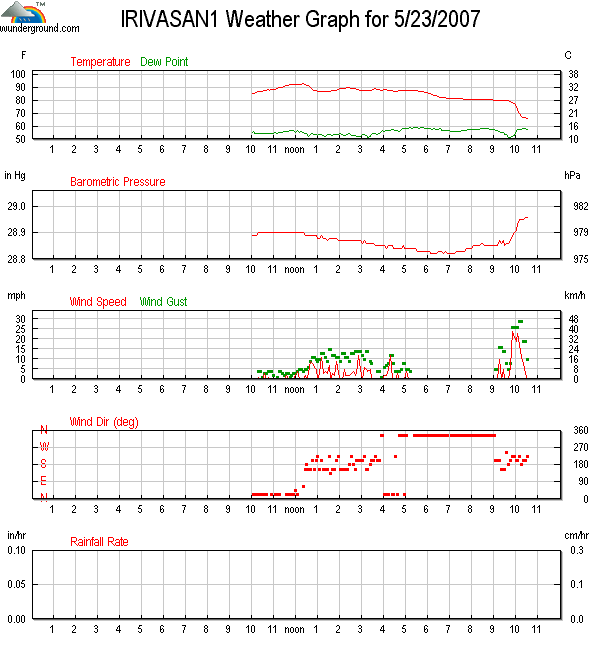 TM
wunderground.com

IRIVASAN1 Weather Graph for 5/23/2007

F Temperature Dew Point C
100 90 80 70 60 50
38 32 27 21 16 10
1 2 3 4 5 6 7 8 9 10 11 noon 1 2 3 4 5 6 7 8 9 10 11

in Hg Barometric Pressure hPa
29.0 28.9 28.8
982 979 975
1 2 3 4 5 6 7 8 9 10 11 noon 1 2 3 4 5 6 7 8 9 10 11

mph Wind Speed Wind Gust km/h
30 25 20 15 10 5 0
48 40 32 24 16 8 0
1 2 3 4 5 6 7 8 9 10 11 noon 1 2 3 4 5 6 7 8 9 10 11

Wind Dir (deg)
N W S E N
360 270 180 90 0
1 2 3 4 5 6 7 8 9 10 11 noon 1 2 3 4 5 6 7 8 9 10 11

in/hr Rainfall Rate cm/hr
0.10 0.05 0.00
0.3 0.1 0.0
1 2 3 4 5 6 7 8 9 10 11 noon 1 2 3 4 5 6 7 8 9 10 11